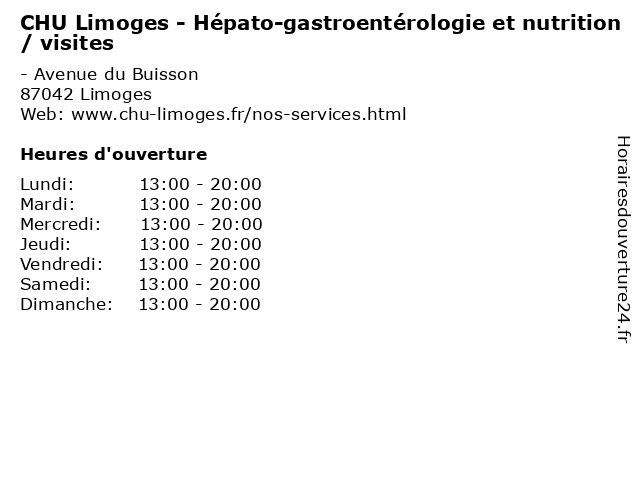 CHU Limoges - Hépato-gastroentérologie et nutrition / visites

- Avenue du Buisson
87042 Limoges
Web: www.chu-limoges.fr/nos-services.html

Heures d'ouverture

Lundi: 13:00 - 20:00
Mardi: 13:00 - 20:00
Mercredi: 13:00 - 20:00
Jeudi: 13:00 - 20:00
Vendredi: 13:00 - 20:00
Samedi: 13:00 - 20:00
Dimanche: 13:00 - 20:00

Horairesdouverture24.fr